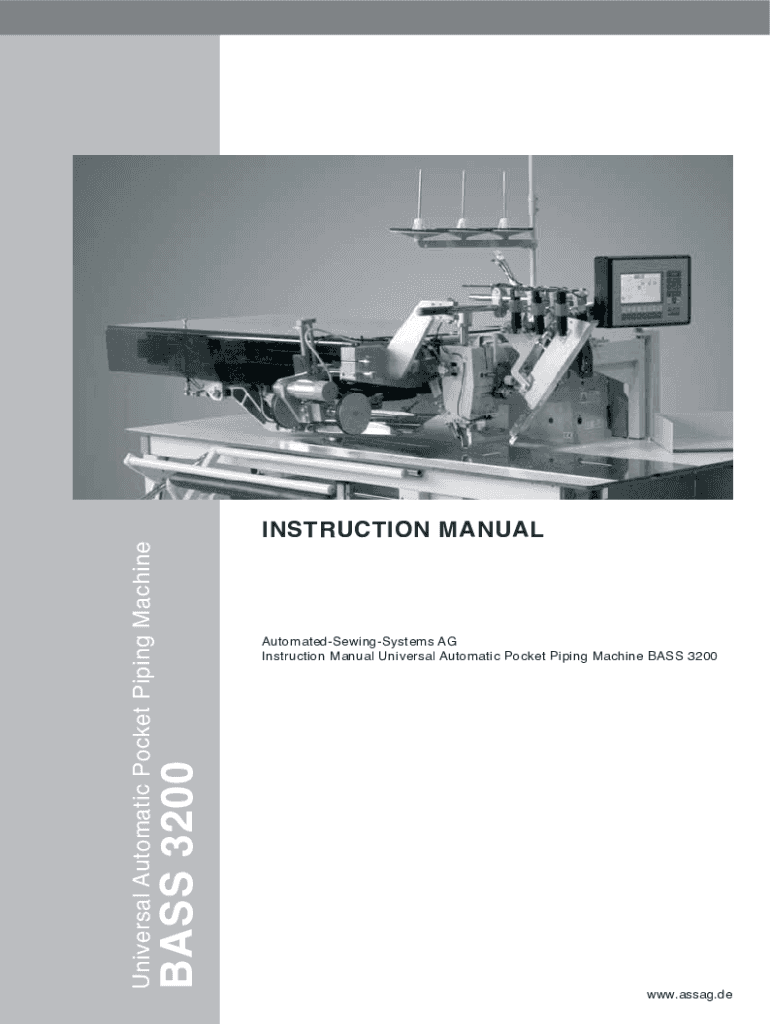 Universal Automatic Pocket Piping Machine
BASS 3200

INSTRUCTION MANUAL

Automated-Sewing-Systems AG
Instruction Manual Universal Automatic Pocket Piping Machine BASS 3200

www.assag.de